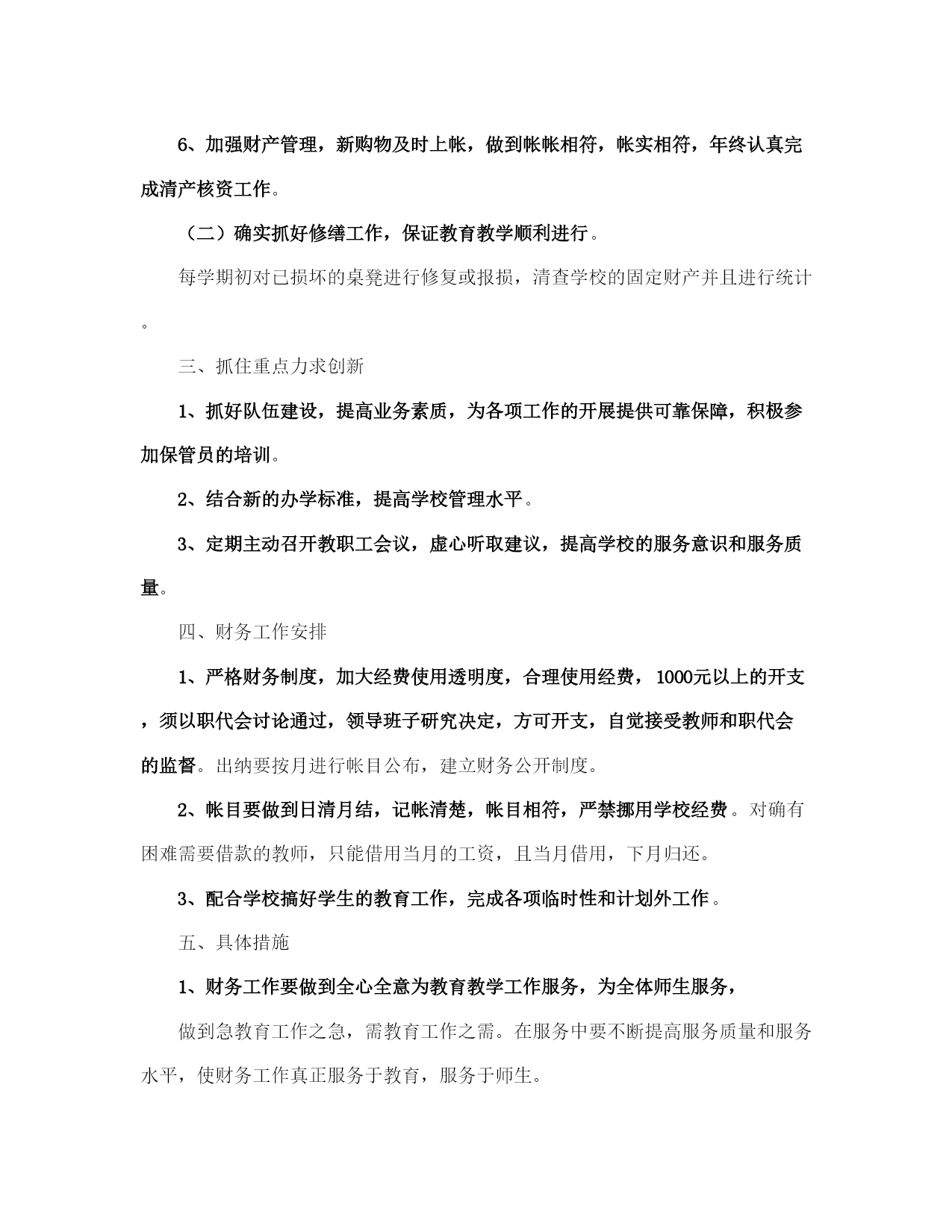 6、加强财产管理，新购物及时上帐，做到帐帐相符，帐实相符，年终认真完成清产核资工作。

（二）确实抓好修缮工作，保证教育教学顺利进行。

每学期初对已损坏的桌凳进行修复或报损，清查学校的固定财产并且进行统计。

三、抓住重点力求创新

1、抓好队伍建设，提高业务素质，为各项工作的开展提供可靠保障，积极参加保管员的培训。

2、结合新的办学标准，提高学校管理水平。

3、定期主动召开教职工会议，虚心听取建议，提高学校的服务意识和服务质量。

四、财务工作安排

1、严格财务制度，加大经费使用透明度，合理使用经费，1000元以上的开支，须以职代会讨论通过，领导班子研究决定，方可开支，自觉接受教师和职代会的监督。出纳要按月进行帐目公布，建立财务公开制度。

2、帐目要做到日清月结，记帐清楚，帐目相符，严禁挪用学校经费。对确有困难需要借款的教师，只能借用当月的工资，且当月借用，下月归还。

3、配合学校搞好学生的教育工作，完成各项临时性和计划外工作。

五、具体措施

1、财务工作要做到全心全意为教育教学工作服务，为全体师生服务，

做到急教育工作之急，需教育工作之需。在服务中要不断提高服务质量和服务水平，使财务工作真正服务于教育，服务于师生。